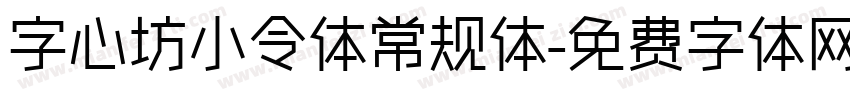 字心坊小令体常规体-免费字体网